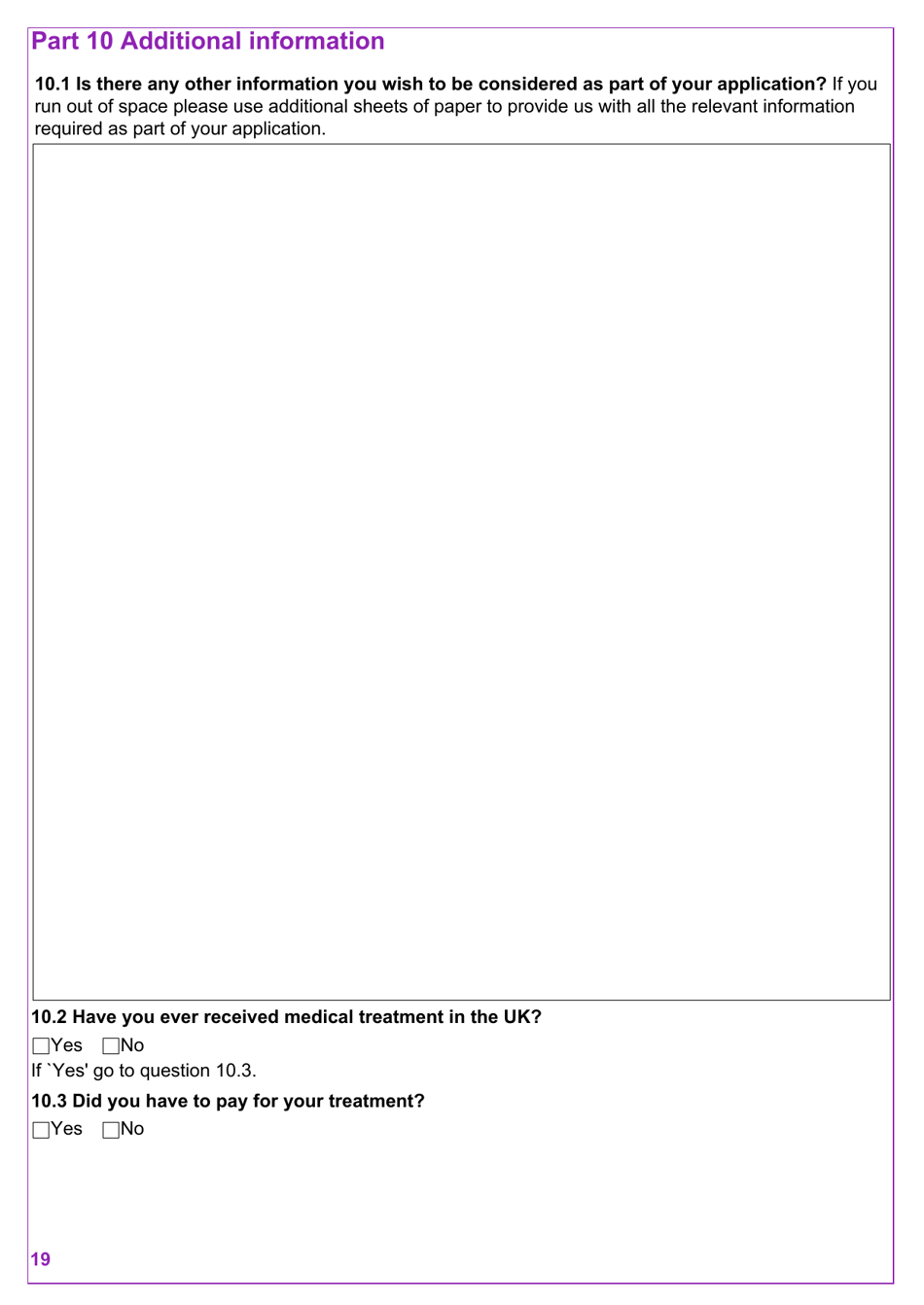 Part 10 Additional information

10.1 Is there any other information you wish to be considered as part of your application? If you run out of space please use additional sheets of paper to provide us with all the relevant information required as part of your application.

10.2 Have you ever received medical treatment in the UK?

☐Yes ☐No

If `Yes' go to question 10.3.

10.3 Did you have to pay for your treatment?

☐Yes ☐No

19